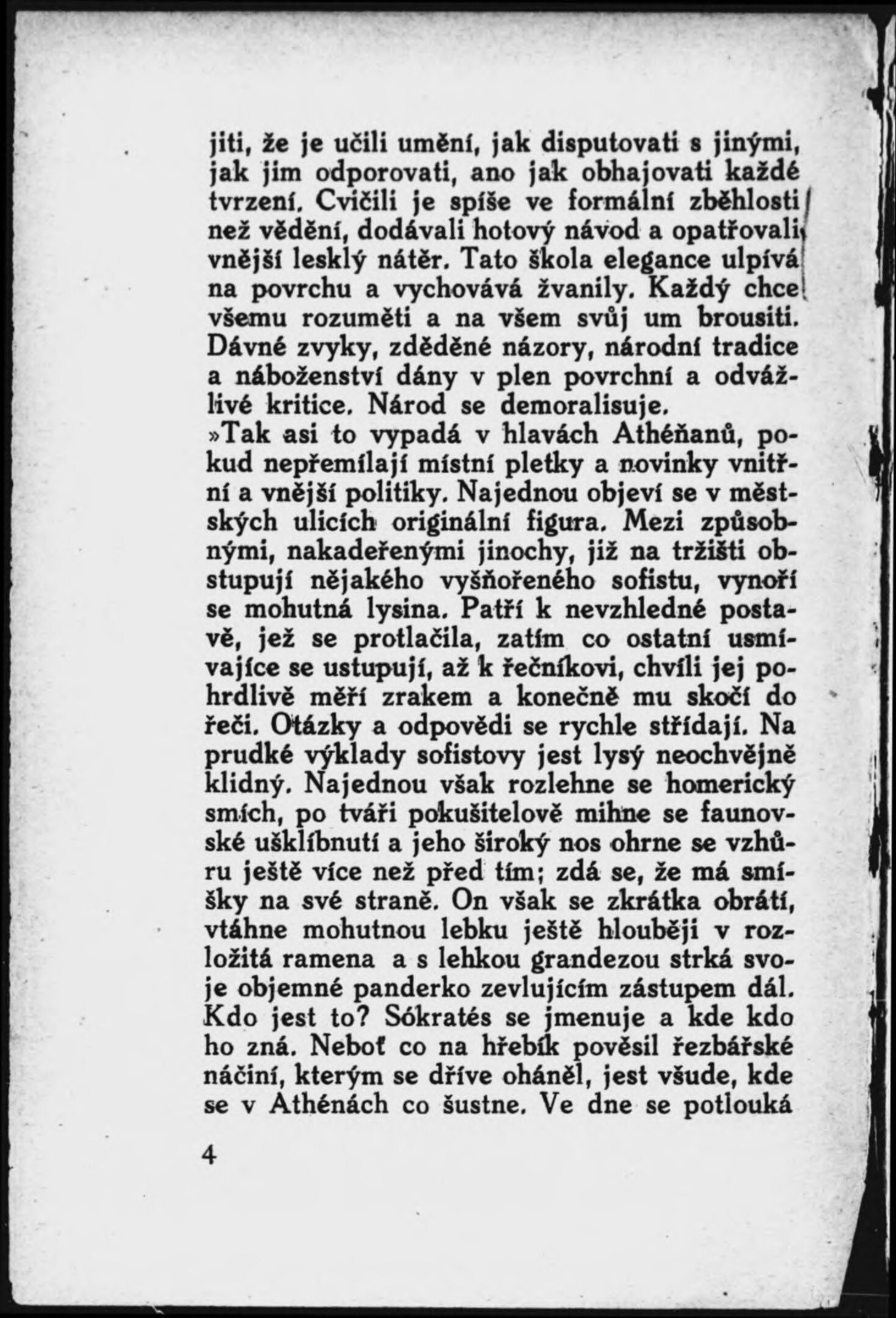 jiti, že je učili umění, jak disputovati s jinými, jak jim odporovati, ano jak obhajovati každé tvrzení. Cvičili je spíše ve formální zběhlosti než vědění, dodávali hotový návod a opatřovali vnější lesklý nátěr. Tato škola elegance ulpívá na povrchu a vychovává žvanily. Každý chce všemu rozuměti a na všem svůj um brousiti. Dávné zvyky, zděděné názory, národní tradice a náboženství dány v plen povrchní a odvážlivé kritice. Národ se demoralisuje.

»Tak asi to vypadá v hlavách Athéňanů, pokud nepřemílají místní pletky a novinky vnitřní a vnější politiky. Najednou objeví se v městských ulicích originální figura. Mezi způsobnými, nakadeřenými jinochy, již na tržišti obstupují nějakého vyšňořeného sofistu, vynoří se mohutná lysina. Patří k nevzhledné postavě, jež se protlačila, zatím co ostatní usmívajíce se ustupují, až k řečníkovi, chvíli jej pohrdlivě měří zrakem a konečně mu skočí do řeči. Otázky a odpovědi se rychle střídají. Na prudké výklady sofistovy jest lysý neochvějně klidný. Najednou však rozlehne se homerický smích, po tváři pokušitelově mihne se faunovské ušklíbnutí a jeho široký nos ohrne se vzhůru ještě více než před tím; zdá se, že má smíšky na své straně. On však se zkrátka obrátí, vtáhne mohutnou lebku ještě hlouběji v rozložitá ramena a s lehkou grandezou strká svoje objemné panderko zevlujícím zástupem dál. Kdo jest to? Sókratés se jmenuje a kde kdo ho zná. Neboť co na hřebík pověsil řezbářské náčiní, kterým se dříve oháněl, jest všude, kde se v Athénách co šustne. Ve dne se potlouká

4